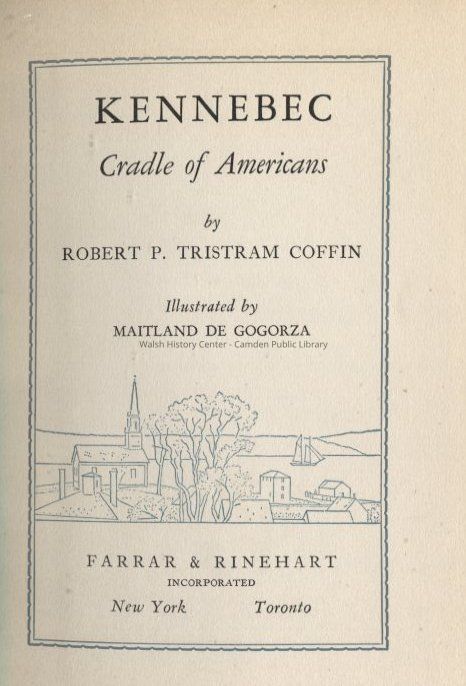 KENNEBEC

Cradle of Americans

by

ROBERT P. TRISTRAM COFFIN

Illustrated by

MAITLAND DE GOGORZA

FARRAR & RINEHART

INCORPORATED

New York Toronto

Walsh History Center - Camden Public Library